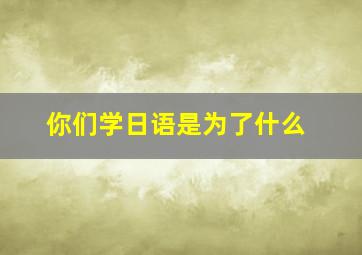 你们学日语是为了什么